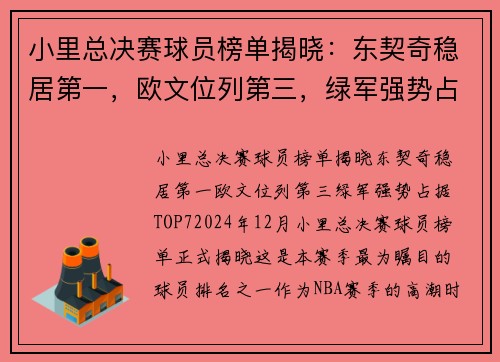 小里总决赛球员榜单揭晓：东契奇稳居第一，欧文位列第三，绿军强势占

小里总决赛球员榜单揭晓东契奇稳居第一欧文位列第三绿军强势占据TOP72024年12月小里总决赛球员榜单正式揭晓这是本赛季最为瞩目的球员排名之一作为NBA赛季的高潮时